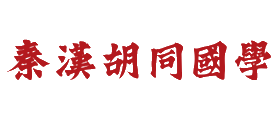 秦漢胡同國學